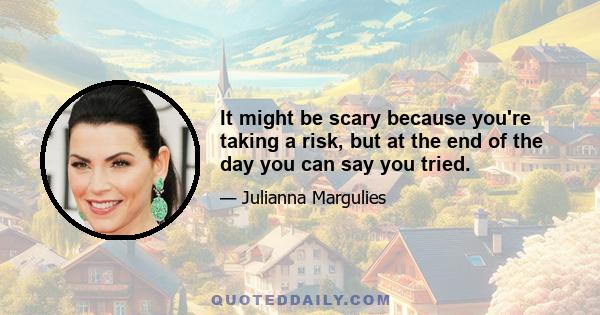 It might be scary because you're taking a risk, but at the end of the day you can say you tried.

— Julianna Margulies

QUOTEDDAILY.COM